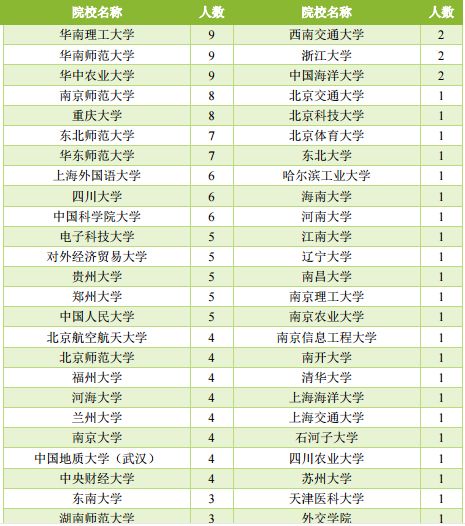 | 院校名称 | 人数 | 院校名称 | 人数 |
|---|---|---|---|
| 华南理工大学 | 9 | 西南交通大学 | 2 |
| 华南师范大学 | 9 | 浙江大学 | 2 |
| 华中农业大学 | 9 | 中国海洋大学 | 2 |
| 南京师范大学 | 8 | 北京交通大学 | 1 |
| 重庆大学 | 8 | 北京科技大学 | 1 |
| 东北师范大学 | 7 | 北京体育大学 | 1 |
| 华东师范大学 | 7 | 东北大学 | 1 |
| 上海外国语大学 | 6 | 哈尔滨工业大学 | 1 |
| 四川大学 | 6 | 海南大学 | 1 |
| 中国科学院大学 | 6 | 河南大学 | 1 |
| 电子科技大学 | 5 | 江南大学 | 1 |
| 对外经济贸易大学 | 5 | 辽宁大学 | 1 |
| 贵州大学 | 5 | 南昌大学 | 1 |
| 郑州大学 | 5 | 南京理工大学 | 1 |
| 中国人民大学 | 5 | 南京农业大学 | 1 |
| 北京航空航天大学 | 4 | 南京信息工程大学 | 1 |
| 北京师范大学 | 4 | 南开大学 | 1 |
| 福州大学 | 4 | 清华大学 | 1 |
| 河海大学 | 4 | 上海海洋大学 | 1 |
| 兰州大学 | 4 | 上海交通大学 | 1 |
| 南京大学 | 4 | 石河子大学 | 1 |
| 中国地质大学（武汉） | 4 | 四川农业大学 | 1 |
| 中央财经大学 | 4 | 苏州大学 | 1 |
| 东南大学 | 3 | 天津医科大学 | 1 |
| 湖南师范大学 | 3 | 外交学院 | 1 |